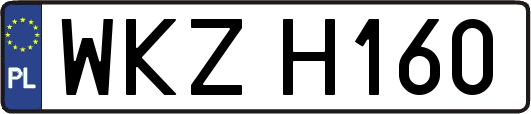 PL
WKZ H160